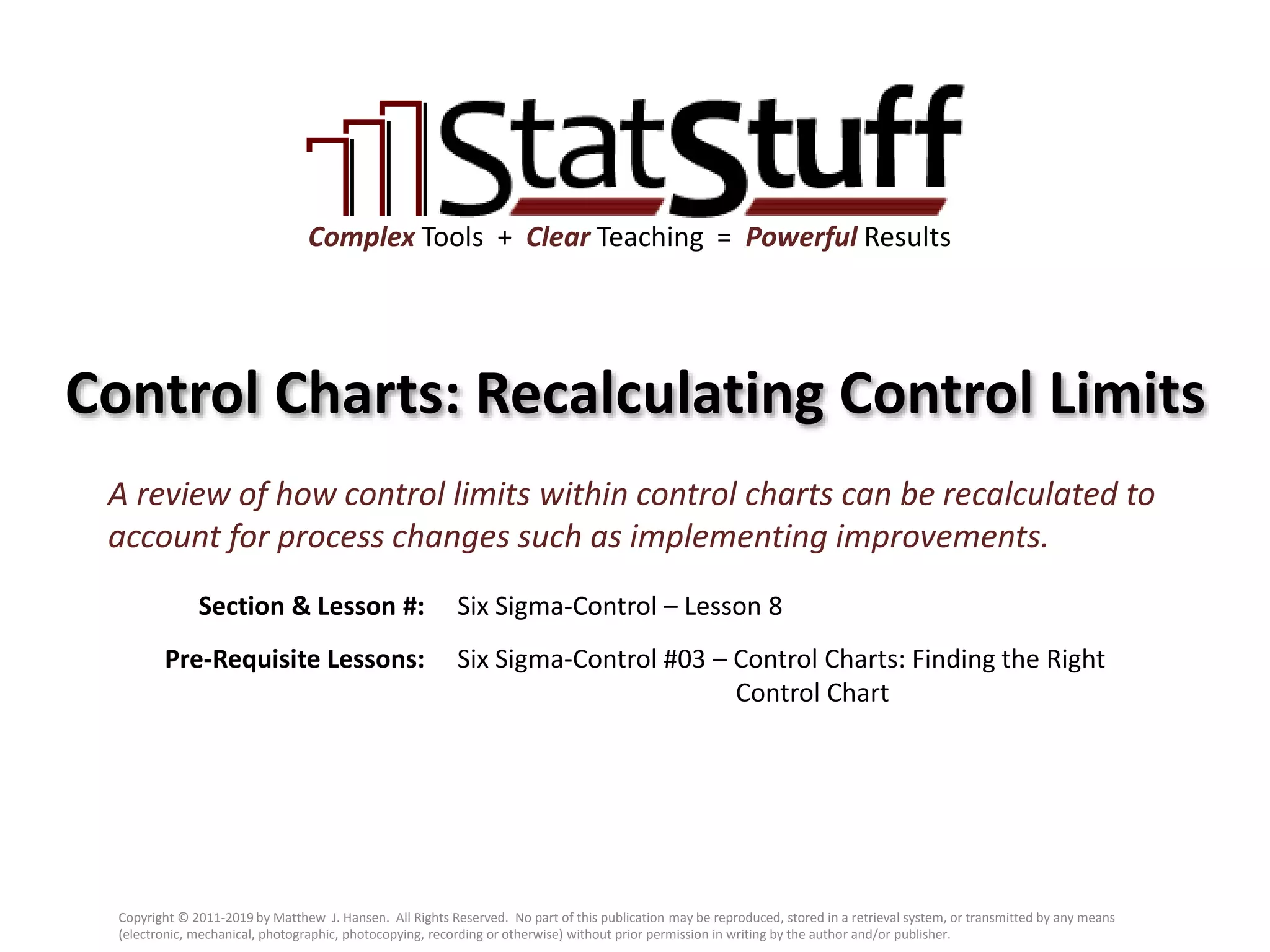 StatStuff

Complex Tools + Clear Teaching = Powerful Results

Control Charts: Recalculating Control Limits

A review of how control limits within control charts can be recalculated to account for process changes such as implementing improvements.

Section & Lesson #: Six Sigma-Control – Lesson 8

Pre-Requisite Lessons: Six Sigma-Control #03 – Control Charts: Finding the Right Control Chart

Copyright © 2011-2019 by Matthew J. Hansen. All Rights Reserved. No part of this publication may be reproduced, stored in a retrieval system, or transmitted by any means (electronic, mechanical, photographic, photocopying, recording or otherwise) without prior permission in writing by the author and/or publisher.